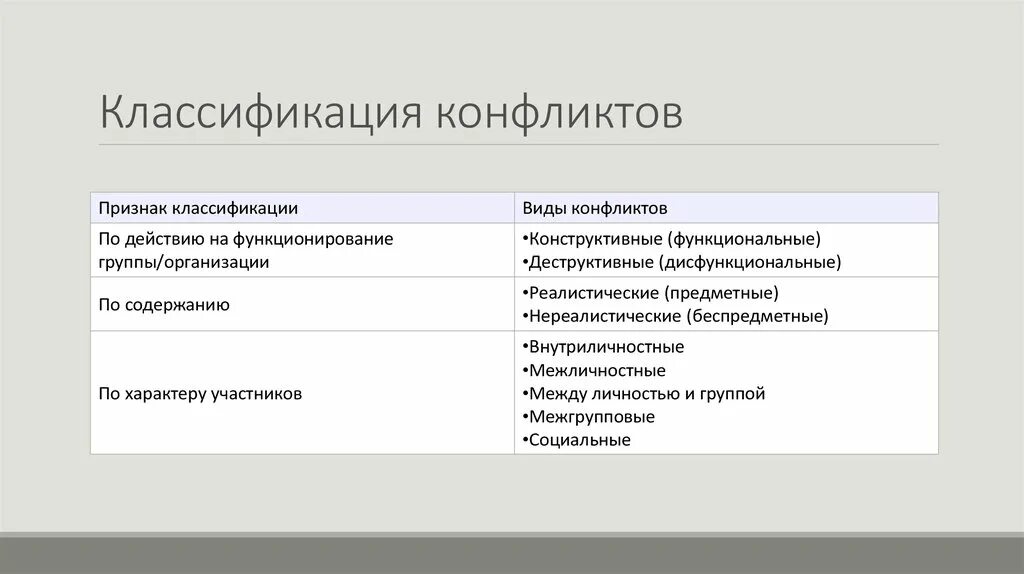 Классификация конфликтов

| Признак классификации | Виды конфликтов |
|---|---|
| По действию на функционирование группы/организации | •Конструктивные (функциональные) •Деструктивные (дисфункциональные) |
| По содержанию | •Реалистические (предметные) •Нереалистические (беспредметные) |
| По характеру участников | •Внутриличностные •Межличностные •Между личностью и группой •Межгрупповые •Социальные |